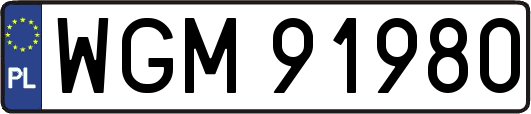 PL
WGM 91980